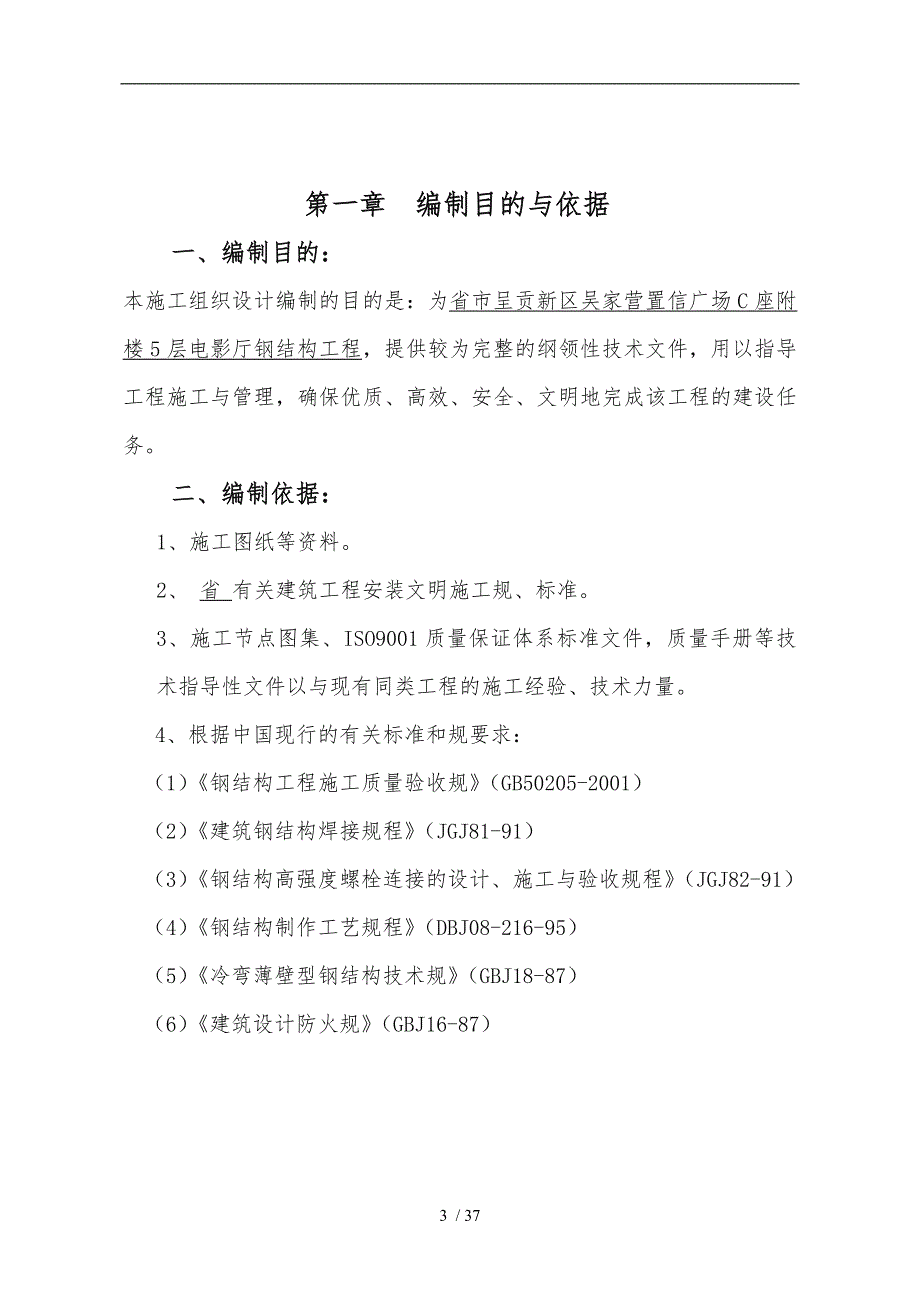 第一章　编制目的与依据

一、编制目的：

本施工组织设计编制的目的是：为省市呈贡新区吴家营置信广场C座附楼5层电影厅钢结构工程，提供较为完整的纲领性技术文件，用以指导工程施工与管理，确保优质、高效、安全、文明地完成该工程的建设任务。

二、编制依据：

1、施工图纸等资料。

2、 省 有关建筑工程安装文明施工规、标准。

3、施工节点图集、ISO9001质量保证体系标准文件，质量手册等技术指导性文件以与现有同类工程的施工经验、技术力量。

4、根据中国现行的有关标准和规要求：

(1)《钢结构工程施工质量验收规》(GB50205-2001)

(2)《建筑钢结构焊接规程》(JGJ81-91)

(3)《钢结构高强度螺栓连接的设计、施工与验收规程》(JGJ82-91)

(4)《钢结构制作工艺规程》(DBJ08-216-95)

(5)《冷弯薄壁型钢结构技术规》(GBJ18-87)

(6)《建筑设计防火规》(GBJ16-87)

3 / 37